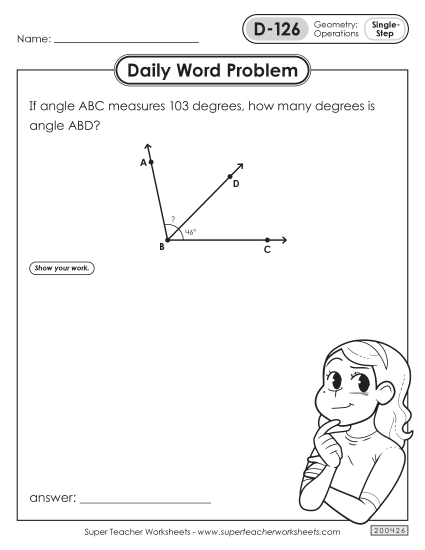 Name: ____________________

D-126 Geometry: Operations Single-Step

Daily Word Problem

If angle ABC measures 103 degrees, how many degrees is angle ABD?

A
D
?
46°
B
C

Show your work.

answer: ____________________

Super Teacher Worksheets - www.superteacherworksheets.com

200426